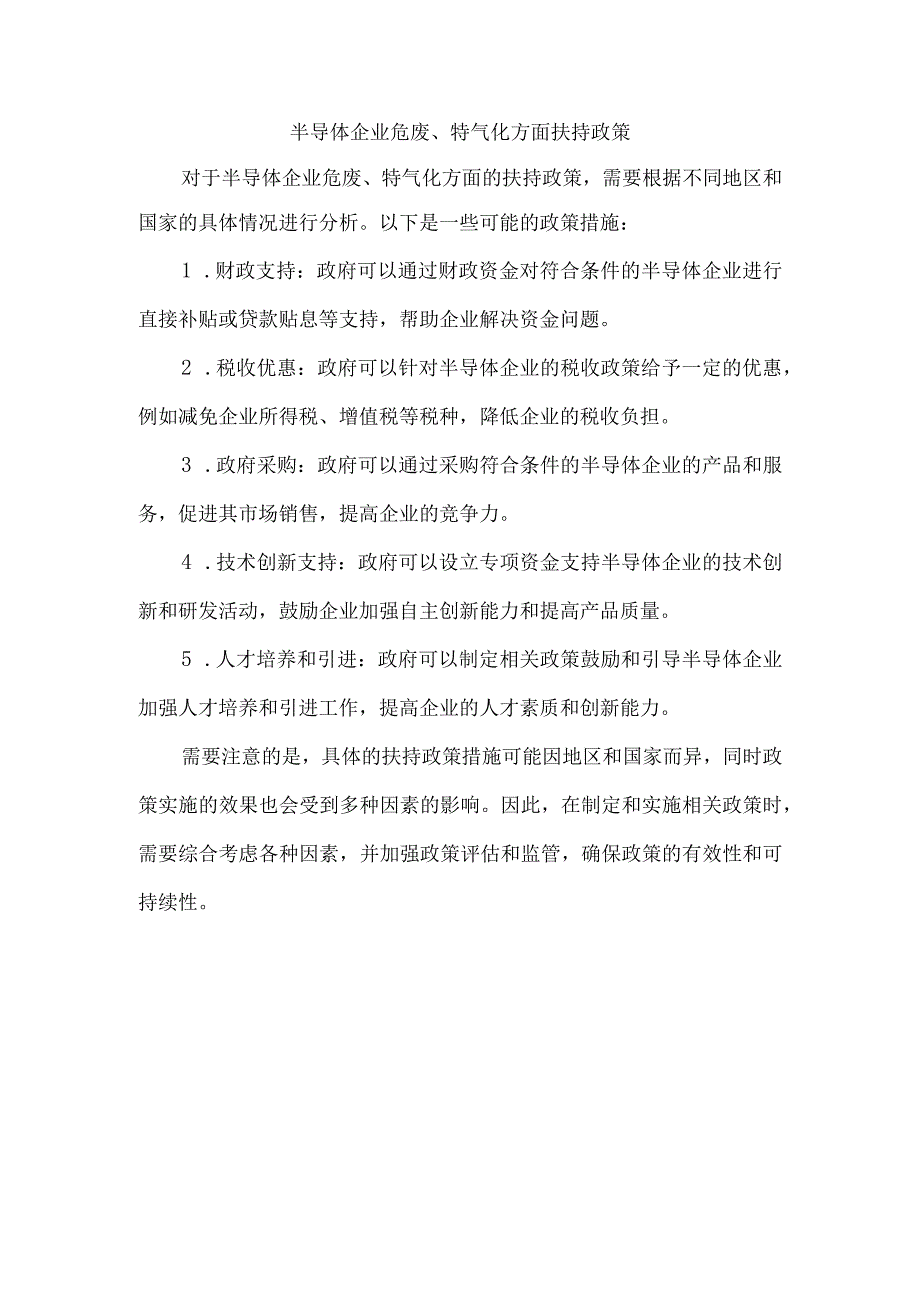 半导体企业危废、特气化方面扶持政策

对于半导体企业危废、特气化方面的扶持政策，需要根据不同地区和国家的具体情况进行分析。以下是一些可能的政策措施：

1．财政支持：政府可以通过财政资金对符合条件的半导体企业进行直接补贴或贷款贴息等支持，帮助企业解决资金问题。

2．税收优惠：政府可以针对半导体企业的税收政策给予一定的优惠，例如减免企业所得税、增值税等税种，降低企业的税收负担。

3．政府采购：政府可以通过采购符合条件的半导体企业的产品和服务，促进其市场销售，提高企业的竞争力。

4．技术创新支持：政府可以设立专项资金支持半导体企业的技术创新和研发活动，鼓励企业加强自主创新能力和提高产品质量。

5．人才培养和引进：政府可以制定相关政策鼓励和引导半导体企业加强人才培养和引进工作，提高企业的人才素质和创新能力。

需要注意的是，具体的扶持政策措施可能因地区和国家而异，同时政策实施的效果也会受到多种因素的影响。因此，在制定和实施相关政策时，需要综合考虑各种因素，并加强政策评估和监管，确保政策的有效性和可持续性。